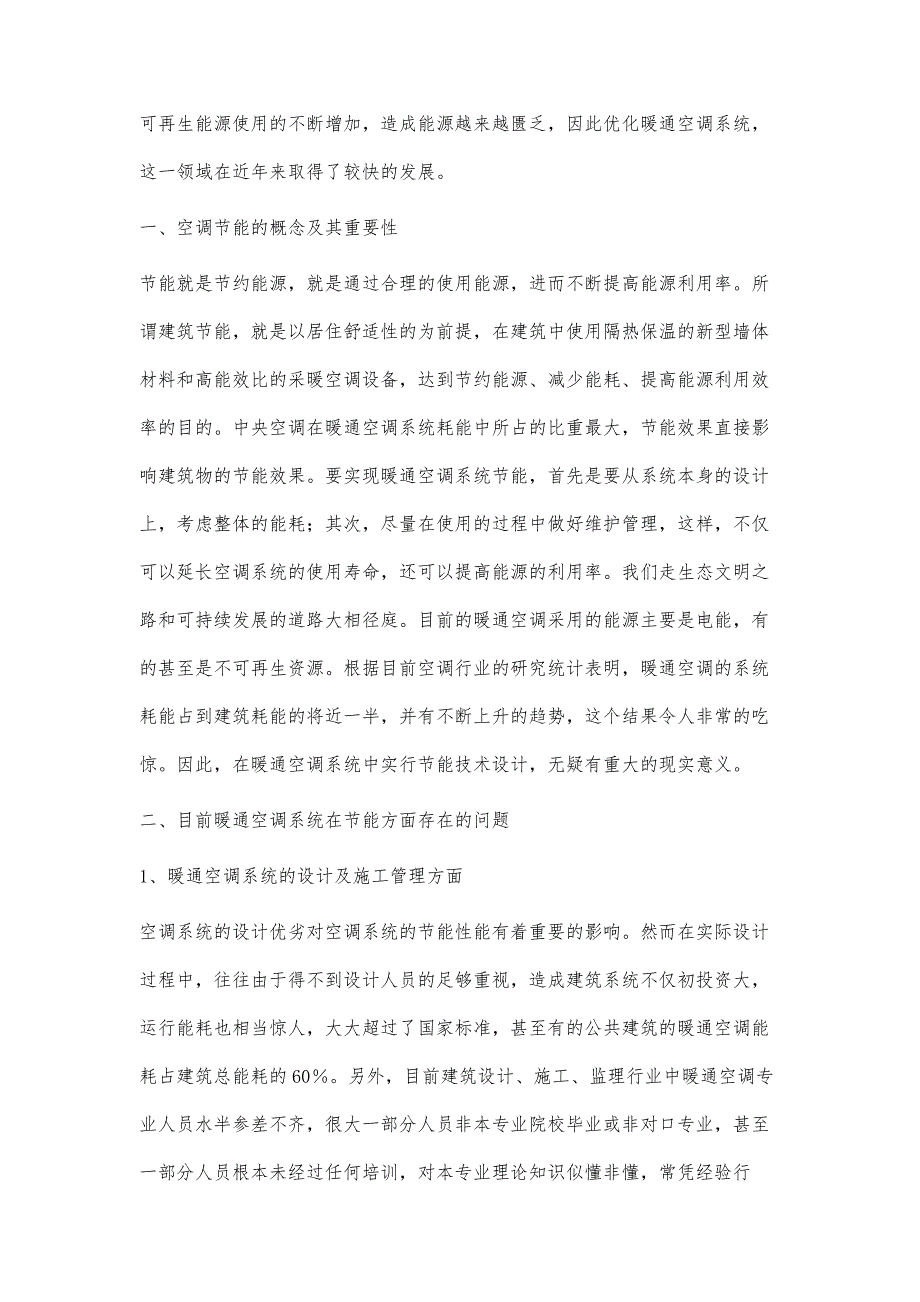 可再生能源使用的不断增加，造成能源越来越匮乏，因此优化暖通空调系统，这一领域在近年来取得了较快的发展。

一、空调节能的概念及其重要性

节能就是节约能源，就是通过合理的使用能源，进而不断提高能源利用率。所谓建筑节能，就是以居住舒适性的为前提，在建筑中使用隔热保温的新型墙体材料和高能效比的采暖空调设备，达到节约能源、减少能耗、提高能源利用效率的目的。中央空调在暖通空调系统耗能中所占的比重最大，节能效果直接影响建筑物的节能效果。要实现暖通空调系统节能，首先是要从系统本身的设计上，考虑整体的能耗；其次，尽量在使用的过程中做好维护管理，这样，不仅可以延长空调系统的使用寿命，还可以提高能源的利用率。我们走生态文明之路和可持续发展的道路大相径庭。目前的暖通空调采用的能源主要是电能，有的甚至是不可再生资源。根据目前空调行业的研究统计表明，暖通空调的系统耗能占到建筑耗能的将近一半，并有不断上升的趋势，这个结果令人非常的吃惊。因此，在暖通空调系统中实行节能技术设计，无疑有重大的现实意义。

二、目前暖通空调系统在节能方面存在的问题

1、暖通空调系统的设计及施工管理方面

空调系统的设计优劣对空调系统的节能性能有着重要的影响。然而在实际设计过程中，往往由于得不到设计人员的足够重视，造成建筑系统不仅初投资大，运行能耗也相当惊人，大大超过了国家标准，甚至有的公共建筑的暖通空调能耗占建筑总能耗的60%。另外，目前建筑设计、施工、监理行业中暖通空调专业人员水半参差不齐，很大一部分人员非本专业院校毕业或非对口专业，甚至一部分人员根本未经过任何培训，对本专业理论知识似懂非懂，常凭经验行